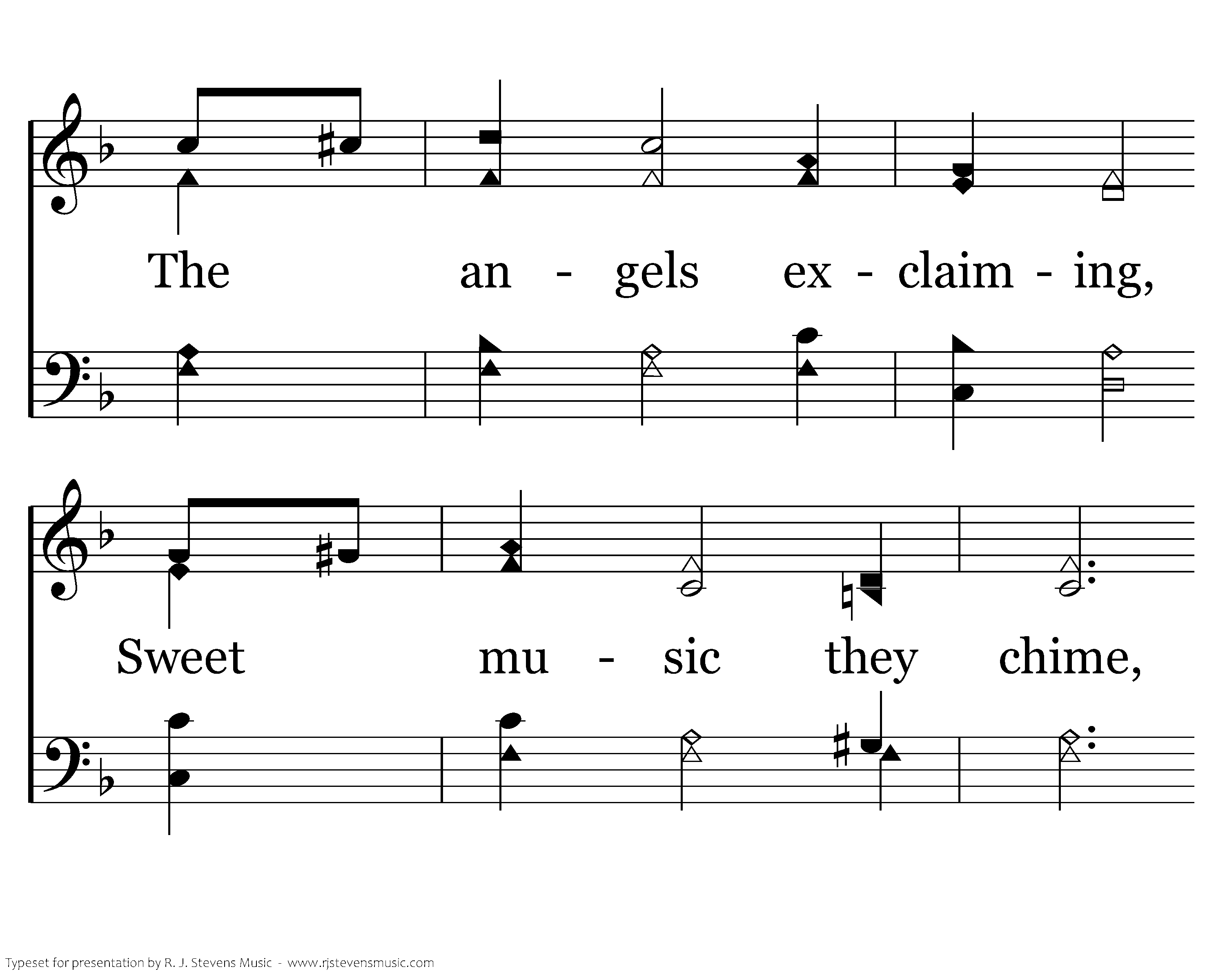 The an - gels ex - claim - ing,

Sweet mu - sic they chime,

Typeset for presentation by R. J. Stevens Music - www.rjstevensmusic.com